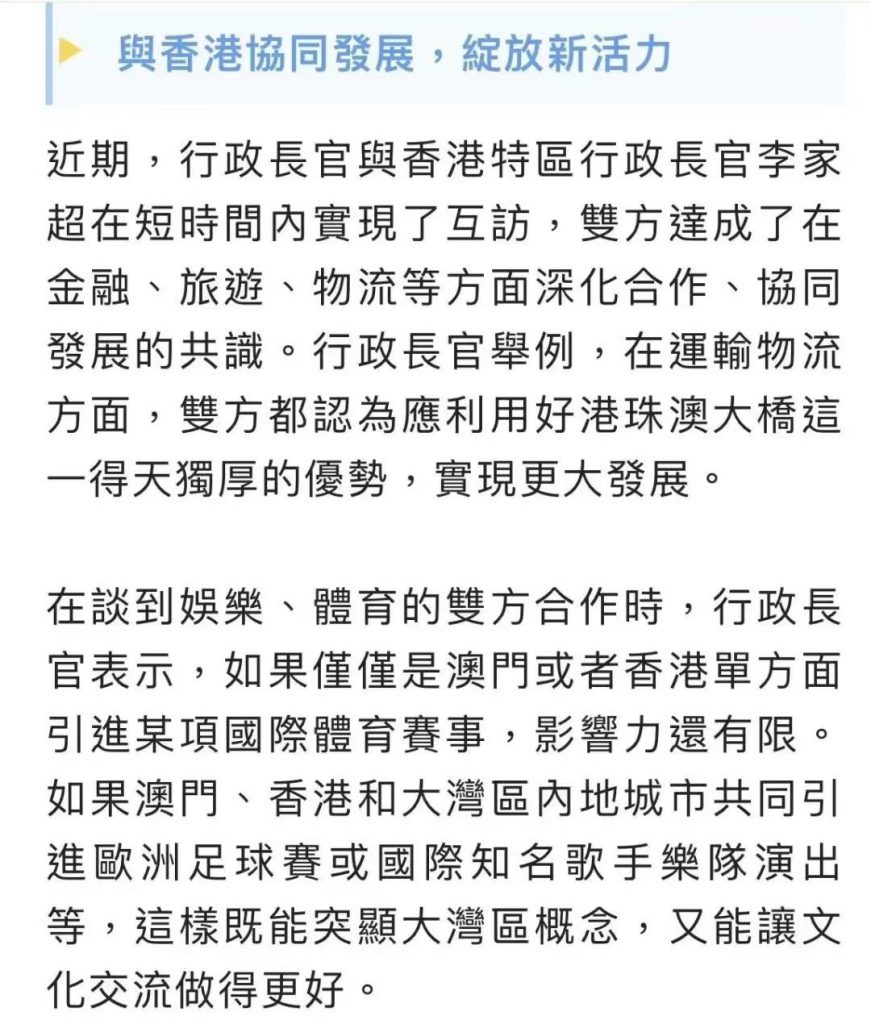 與香港協同發展，綻放新活力

近期，行政長官與香港特區行政長官李家超在短時間內實現了互訪，雙方達成了在金融、旅遊、物流等方面深化合作、協同發展的共識。行政長官舉例，在運輸物流方面，雙方都認為應利用好港珠澳大橋這一得天獨厚的優勢，實現更大發展。

在談到娛樂、體育的雙方合作時，行政長官表示，如果僅僅是澳門或者香港單方面引進某項國際體育賽事，影響力還有限。如果澳門、香港和大灣區內地城市共同引進歐洲足球賽或國際知名歌手樂隊演出等，這樣既能突顯大灣區概念，又能讓文化交流做得更好。